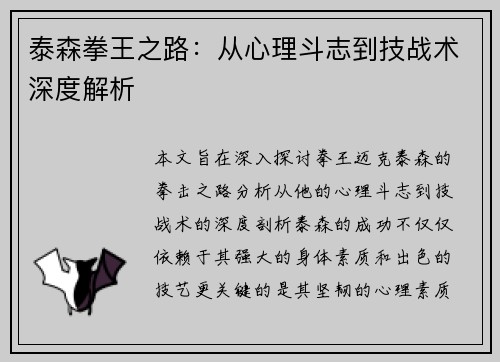 泰森拳王之路：从心理斗志到技战术深度解析

本文旨在深入探讨拳王迈克泰森的拳击之路分析从他的心理斗志到技战术的深度剖析泰森的成功不仅仅依赖于其强大的身体素质和出色的技艺更关键的是其坚韧的心理素质